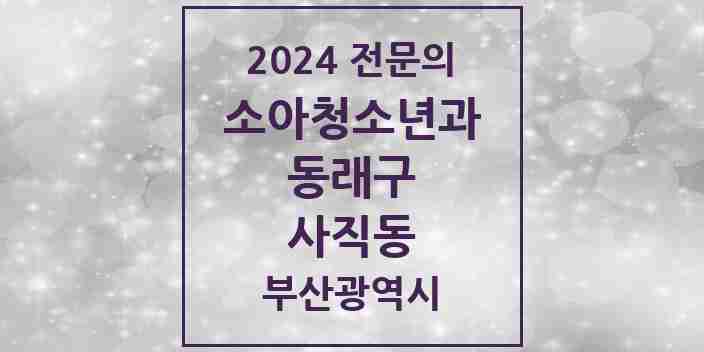 2024 전문의
소아청소년과
동래구
사직동
부산광역시